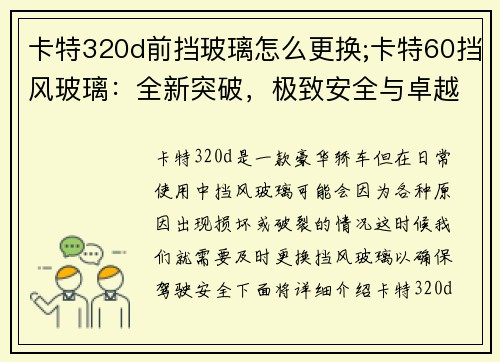 卡特320d前挡玻璃怎么更换;卡特60挡风玻璃：全新突破，极致安全与卓越

卡特320d是一款豪华轿车但在日常使用中挡风玻璃可能会因为各种原因出现损坏或破裂的情况这时候我们就需要及时更换挡风玻璃以确保驾驶安全下面将详细介绍卡特320d